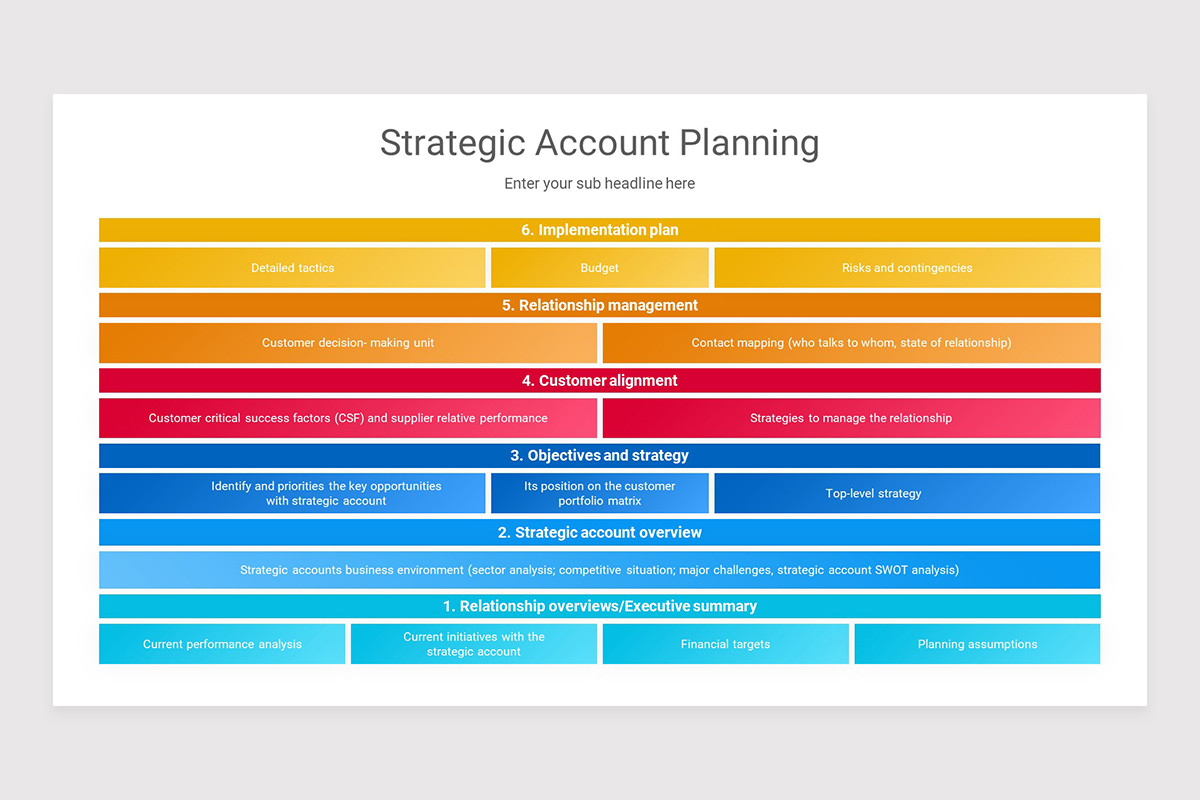 Strategic Account Planning

Enter your sub headline here

6. Implementation plan

Detailed tactics

Budget

Risks and contingencies

5. Relationship management

Customer decision- making unit

Contact mapping (who talks to whom, state of relationship)

4. Customer alignment

Customer critical success factors (CSF) and supplier relative performance

Strategies to manage the relationship

3. Objectives and strategy

Identify and priorities the key opportunities with strategic account

Its position on the customer portfolio matrix

Top-level strategy

2. Strategic account overview

Strategic accounts business environment (sector analysis; competitive situation; major challenges, strategic account SWOT analysis)

1. Relationship overviews/Executive summary

Current performance analysis

Current initiatives with the strategic account

Financial targets

Planning assumptions